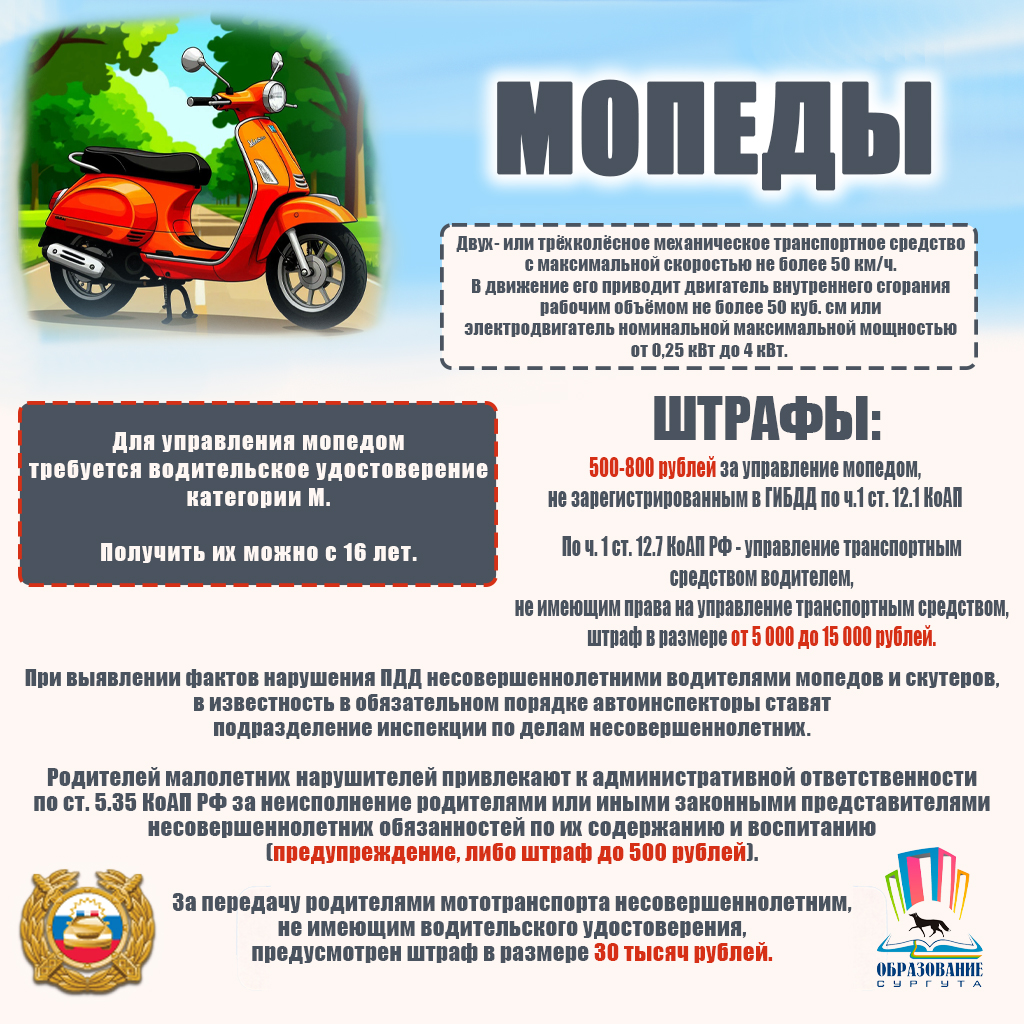 МОПЕДЫ

Двух- или трёхколёсное механическое транспортное средство с максимальной скоростью не более 50 км/ч. В движение его приводит двигатель внутреннего сгорания рабочим объёмом не более 50 куб. см или электродвигатель номинальной максимальной мощностью от 0,25 кВт до 4 кВт.

Для управления мопедом требуется водительское удостоверение категории М.

Получить их можно с 16 лет.

ШТРАФЫ:

500-800 рублей за управление мопедом, не зарегистрированным в ГИБДД по ч.1 ст. 12.1 КоАП

По ч. 1 ст. 12.7 КоАП РФ - управление транспортным средством водителем, не имеющим права на управление транспортным средством, штраф в размере от 5 000 до 15 000 рублей.

При выявлении фактов нарушения ПДД несовершеннолетними водителями мопедов и скутеров, в известность в обязательном порядке автоинспекторы ставят подразделение инспекции по делам несовершеннолетних.

Родителей малолетних нарушителей привлекают к административной ответственности по ст. 5.35 КоАП РФ за неисполнение родителями или иными законными представителями несовершеннолетних обязанностей по их содержанию и воспитанию (предупреждение, либо штраф до 500 рублей).

За передачу родителями мототранспорта несовершеннолетним, не имеющим водительского удостоверения, предусмотрен штраф в размере 30 тысяч рублей.

ОБРАЗОВАНИЕ СУРГУТА